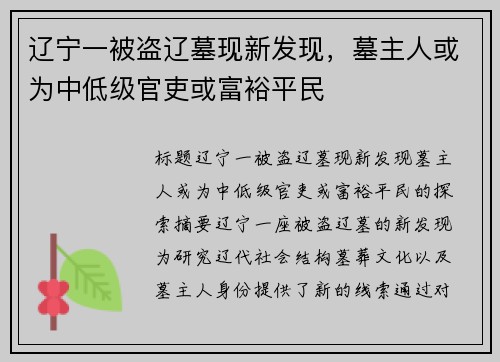 辽宁一被盗辽墓现新发现，墓主人或为中低级官吏或富裕平民

标题辽宁一被盗辽墓现新发现墓主人或为中低级官吏或富裕平民的探索摘要辽宁一座被盗辽墓的新发现为研究辽代社会结构墓葬文化以及墓主人身份提供了新的线索通过对